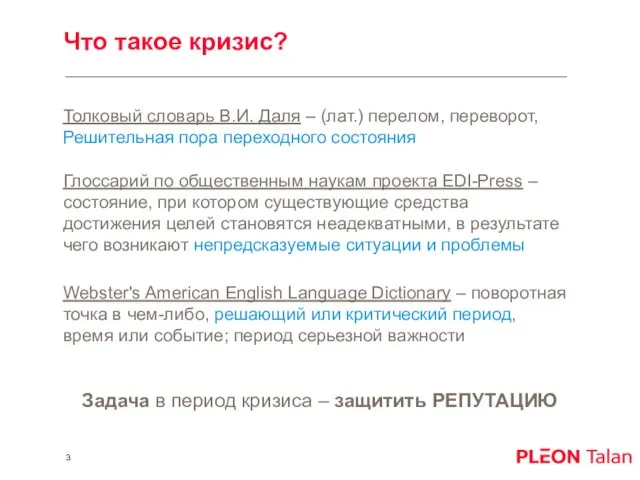 Что такое кризис?

Толковый словарь В.И. Даля – (лат.) перелом, переворот, Решительная пора переходного состояния

Глоссарий по общественным наукам проекта EDI-Press – состояние, при котором существующие средства достижения целей становятся неадекватными, в результате чего возникают непредсказуемые ситуации и проблемы

Webster's American English Language Dictionary – поворотная точка в чем-либо, решающий или критический период, время или событие; период серьезной важности

Задача в период кризиса – защитить РЕПУТАЦИЮ

3

PLEON Talan